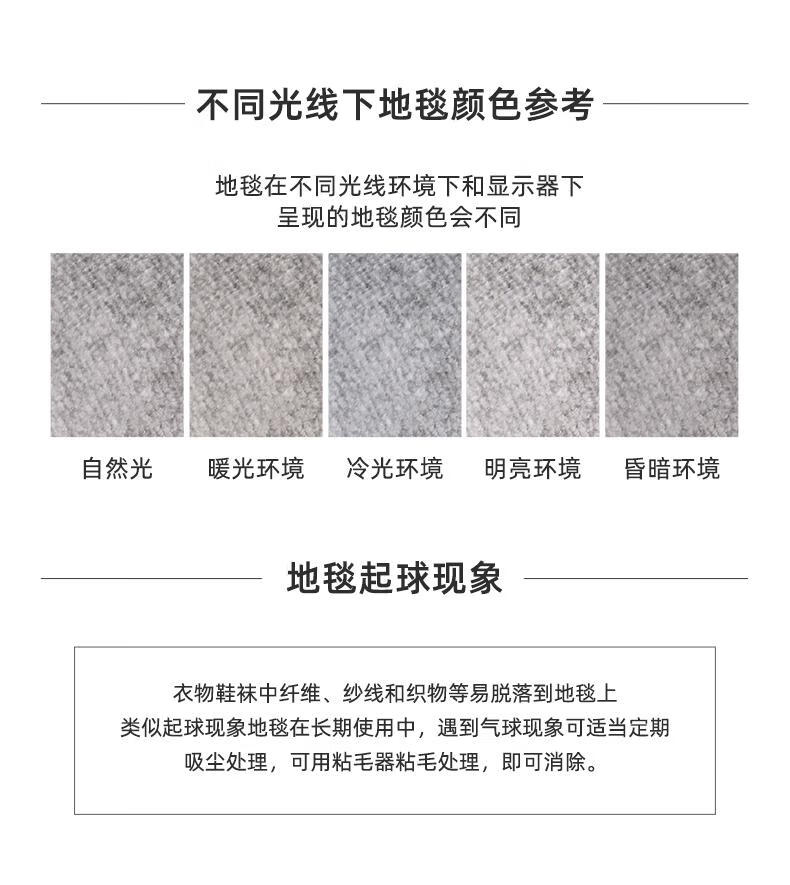 不同光线下地毯颜色参考

地毯在不同光线环境下和显示器下
呈现的地毯颜色会不同

自然光　暖光环境　冷光环境　明亮环境　昏暗环境

地毯起球现象

衣物鞋袜中纤维、纱线和织物等易脱落到地毯上
类似起球现象地毯在长期使用中，遇到气球现象可适当定期
吸尘处理，可用粘毛器粘毛处理，即可消除。